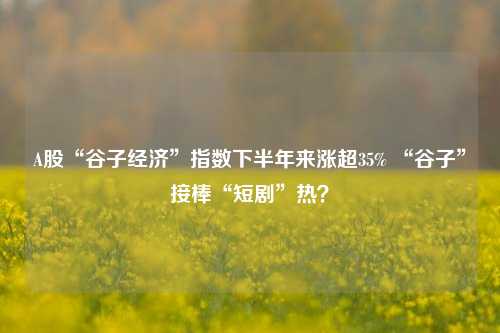 A股“谷子经济”指数下半年来涨超35% “谷子”接棒“短剧”热？